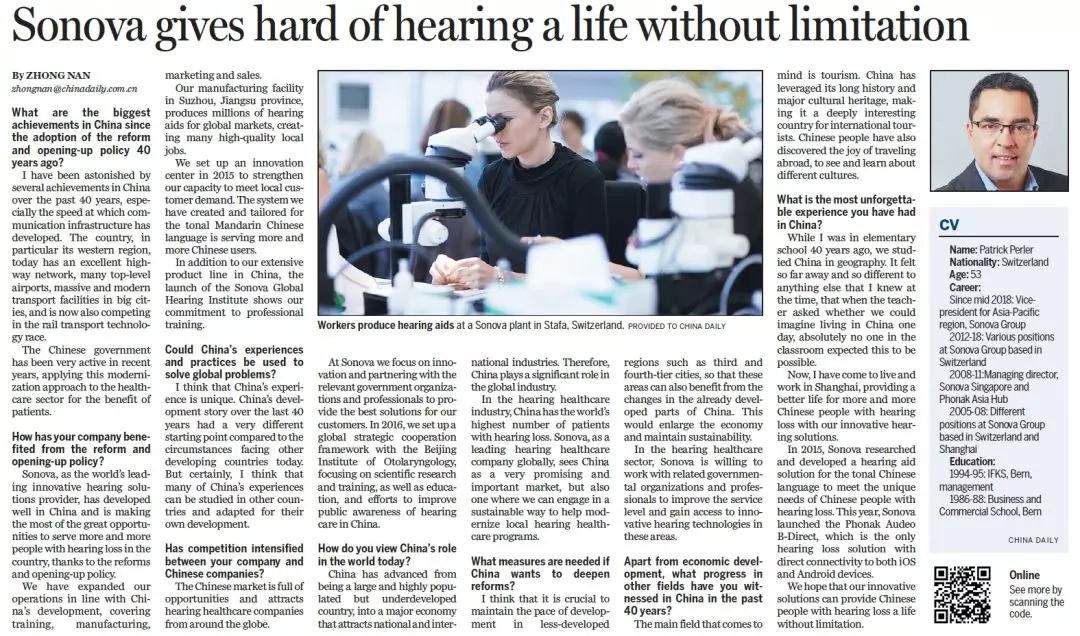 Sonova gives hard of hearing a life without limitation

By ZHONG NAN
zhongnan@chinadaily.com.cn

What are the biggest achievements in China since the adoption of the reform and opening-up policy 40 years ago?

I have been astonished by several achievements in China over the past 40 years, especially the speed at which communication infrastructure has developed. The country, in particular its western region, today has an excellent highway network, many top-level airports, massive and modern transport facilities in big cities, and is now also competing in the rail transport technology race.

The Chinese government has been very active in recent years, applying this modernization approach to the healthcare sector for the benefit of patients.

How has your company benefited from the reform and opening-up policy?

Sonova, as the world's leading innovative hearing solutions provider, has developed well in China and is making the most of the great opportunities to serve more and more people with hearing loss in the country, thanks to the reforms and opening-up policy.

We have expanded our operations in line with China's development, covering training, manufacturing, marketing and sales.

Our manufacturing facility in Suzhou, Jiangsu province, produces millions of hearing aids for global markets, creating many high-quality local jobs.

We set up an innovation center in 2015 to strengthen our capacity to meet local customer demand. The system we have created and tailored for the tonal Mandarin Chinese language is serving more and more Chinese users.

In addition to our extensive product line in China, the launch of the Sonova Global Hearing Institute shows our commitment to professional training.

Could China's experiences and practices be used to solve global problems?

I think that China's experience is unique. China's development story over the last 40 years had a very different starting point compared to the circumstances facing other developing countries today. But certainly, I think that many of China's experiences can be studied in other countries and adapted for their own development.

Has competition intensified between your company and Chinese companies?

The Chinese market is full of opportunities and attracts hearing healthcare companies from around the globe.

Workers produce hearing aids at a Sonova plant in Stafa, Switzerland. PROVIDED TO CHINA DAILY

At Sonova we focus on innovation and partnering with the relevant government organizations and professionals to provide the best solutions for our customers. In 2016, we set up a global strategic cooperation framework with the Beijing Institute of Otolaryngology, focusing on scientific research and training, as well as education, and efforts to improve public awareness of hearing care in China.

How do you view China's role in the world today?

China has advanced from being a large and highly populated but underdeveloped country, into a major economy that attracts national and international industries. Therefore, China plays a significant role in the global industry.

In the hearing healthcare industry, China has the world's highest number of patients with hearing loss. Sonova, as a leading hearing healthcare company globally, sees China as a very promising and important market, but also one where we can engage in a sustainable way to help modernize local hearing healthcare programs.

What measures are needed if China wants to deepen reforms?

I think that it is crucial to maintain the pace of development in less-developed regions such as third and fourth-tier cities, so that these areas can also benefit from the changes in the already developed parts of China. This would enlarge the economy and maintain sustainability.

In the hearing healthcare sector, Sonova is willing to work with related governmental organizations and professionals to improve the service level and gain access to innovative hearing technologies in these areas.

Apart from economic development, what progress in other fields have you witnessed in China in the past 40 years?

The main field that comes to mind is tourism. China has leveraged its long history and major cultural heritage, making it a deeply interesting country for international tourists. Chinese people have also discovered the joy of traveling abroad, to see and learn about different cultures.

What is the most unforgettable experience you have had in China?

While I was in elementary school 40 years ago, we studied China in geography. It felt so far away and so different to anything else that I knew at the time, that when the teacher asked whether we could imagine living in China one day, absolutely no one in the classroom expected this to be possible.

Now, I have come to live and work in Shanghai, providing a better life for more and more Chinese people with hearing loss with our innovative hearing solutions.

In 2015, Sonova researched and developed a hearing aid solution for the tonal Chinese language to meet the unique needs of Chinese people with hearing loss. This year, Sonova launched the Phonak Audeo B-Direct, which is the only hearing loss solution with direct connectivity to both iOS and Android devices.

We hope that our innovative solutions can provide Chinese people with hearing loss a life without limitation.

CV

Name: Patrick Perler
Nationality: Switzerland
Age: 53
Career:
Since mid 2018: Vice-president for Asia-Pacific region, Sonova Group
2012-18: Various positions at Sonova Group based in Switzerland
2008-11: Managing director, Sonova Singapore and Phonak Asia Hub
2005-08: Different positions at Sonova Group based in Switzerland and Shanghai
Education:
1994-95: IFKS, Bern, management
1986-88: Business and Commercial School, Bern

CHINA DAILY

Online
See more by scanning the code.